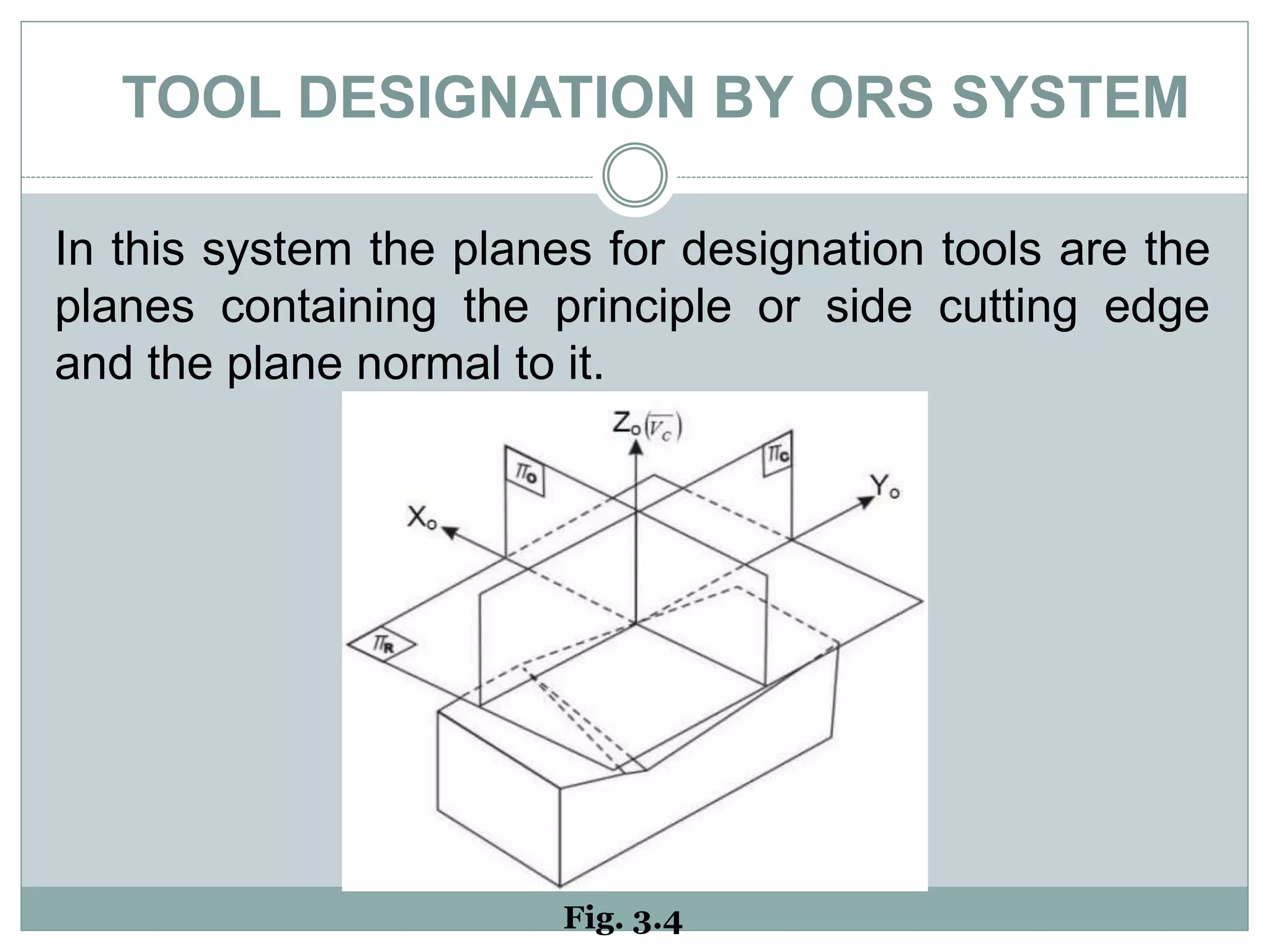 TOOL DESIGNATION BY ORS SYSTEM

In this system the planes for designation tools are the planes containing the principle or side cutting edge and the plane normal to it.

$Z_o(\overline{V_c})$

$\pi_o$

$\pi_c$

$Y_o$

$X_o$

$\pi_R$

Fig. 3.4